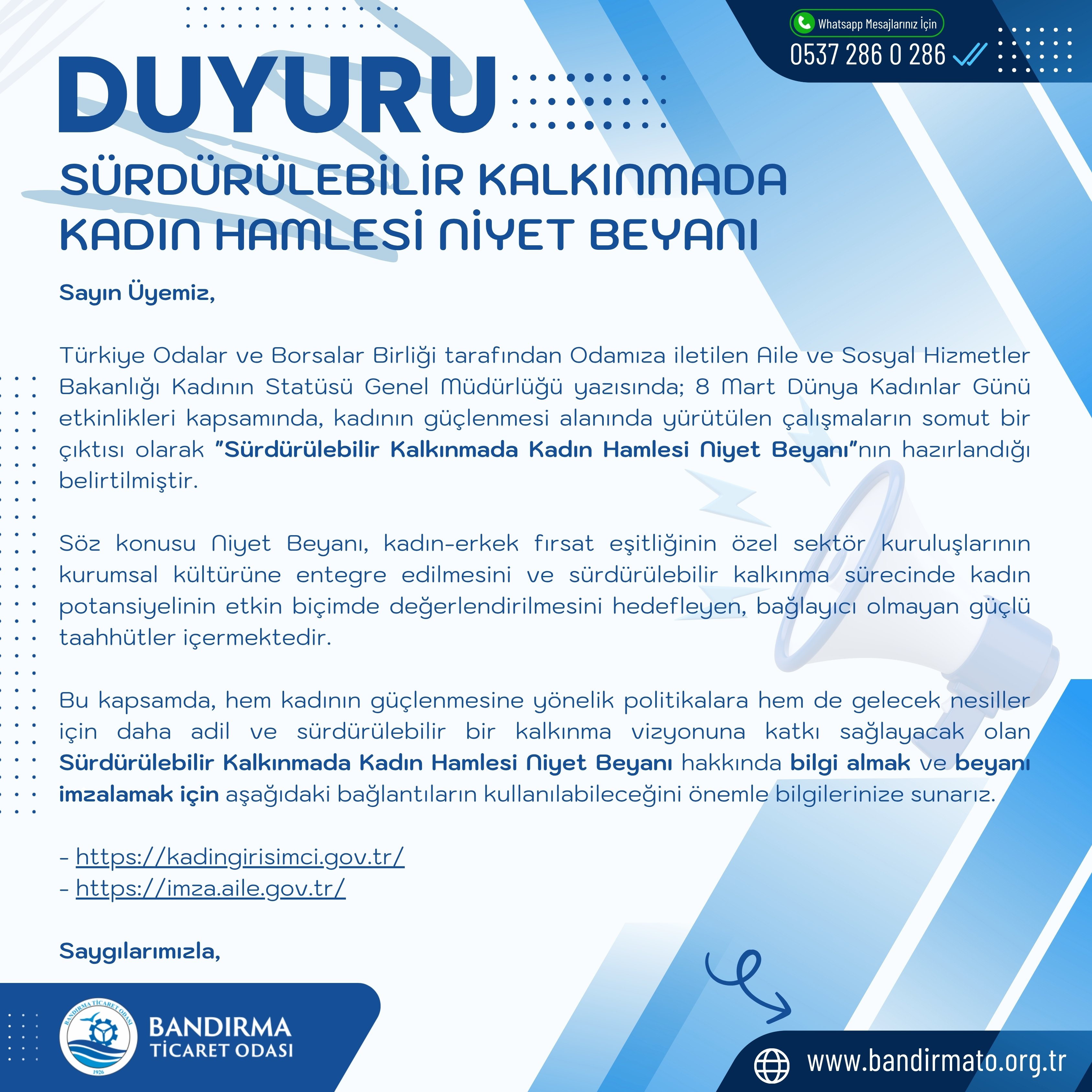 Whatsapp Mesajlarınız İçin
0537 286 0 286

DUYURU

SÜRDÜRÜLEBİLİR KALKINMADA KADIN HAMLESİ NİYET BEYANI

Sayın Üyemiz,

Türkiye Odalar ve Borsalar Birliği tarafından Odamıza iletilen Aile ve Sosyal Hizmetler Bakanlığı Kadının Statüsü Genel Müdürlüğü yazısında; 8 Mart Dünya Kadınlar Günü etkinlikleri kapsamında, kadının güçlenmesi alanında yürütülen çalışmaların somut bir çıktısı olarak "Sürdürülebilir Kalkınmada Kadın Hamlesi Niyet Beyanı"nın hazırlandığı belirtilmiştir.

Söz konusu Niyet Beyanı, kadın-erkek fırsat eşitliğinin özel sektör kuruluşlarının kurumsal kültürüne entegre edilmesini ve sürdürülebilir kalkınma sürecinde kadın potansiyelinin etkin biçimde değerlendirilmesini hedefleyen, bağlayıcı olmayan güçlü taahhütler içermektedir.

Bu kapsamda, hem kadının güçlenmesine yönelik politikalara hem de gelecek nesiller için daha adil ve sürdürülebilir bir kalkınma vizyonuna katkı sağlayacak olan Sürdürülebilir Kalkınmada Kadın Hamlesi Niyet Beyanı hakkında bilgi almak ve beyanı imzalamak için aşağıdaki bağlantıların kullanılabileceğini önemle bilgilerinize sunarız.

- https://kadingirisimci.gov.tr/
- https://imza.aile.gov.tr/

Saygılarımızla,

BANDIRMA TİCARET ODASI
1926
BANDIRMA
TİCARET ODASI

www.bandirmato.org.tr